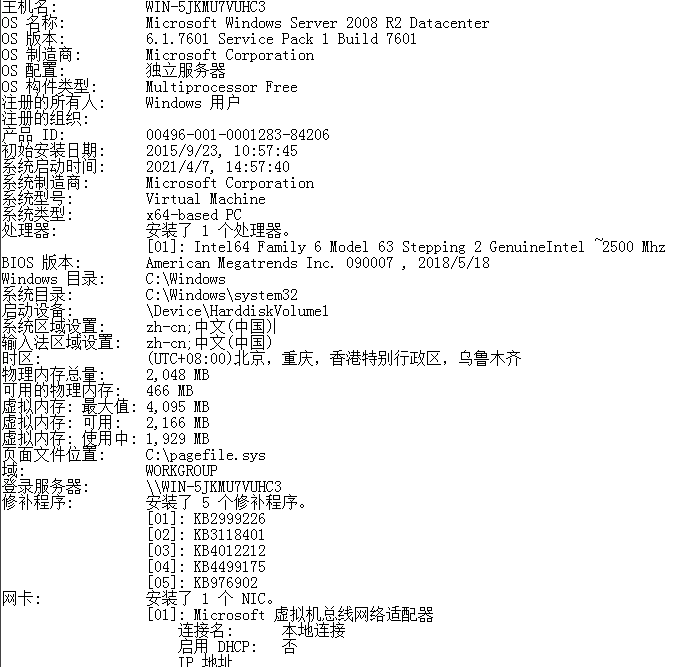 主机名: WIN-5JKMU7VUHC3
OS 名称: Microsoft Windows Server 2008 R2 Datacenter
OS 版本: 6.1.7601 Service Pack 1 Build 7601
OS 制造商: Microsoft Corporation
OS 配置: 独立服务器
OS 构件类型: Multiprocessor Free
注册的所有人: Windows 用户
注册的组织:
产品 ID: 00496-001-0001283-84206
初始安装日期: 2015/9/23, 10:57:45
系统启动时间: 2021/4/7, 14:57:40
系统制造商: Microsoft Corporation
系统型号: Virtual Machine
系统类型: x64-based PC
处理器: 安装了 1 个处理器。
[01]: Intel64 Family 6 Model 63 Stepping 2 GenuineIntel ~2500 Mhz
BIOS 版本: American Megatrends Inc. 090007 , 2018/5/18
Windows 目录: C:\Windows
系统目录: C:\Windows\system32
启动设备: \Device\HarddiskVolume1
系统区域设置: zh-cn;中文(中国)
输入法区域设置: zh-cn;中文(中国)
时区: (UTC+08:00)北京，重庆，香港特别行政区，乌鲁木齐
物理内存总量: 2,048 MB
可用的物理内存: 466 MB
虚拟内存: 最大值: 4,095 MB
虚拟内存: 可用: 2,166 MB
虚拟内存: 使用中: 1,929 MB
页面文件位置: C:\pagefile.sys
域: WORKGROUP
登录服务器: \\WIN-5JKMU7VUHC3
修补程序: 安装了 5 个修补程序。
[01]: KB2999226
[02]: KB3118401
[03]: KB4012212
[04]: KB4499175
[05]: KB976902
网卡: 安装了 1 个 NIC。
[01]: Microsoft 虚拟机总线网络适配器
连接名: 本地连接
启用 DHCP: 否
IP 地址